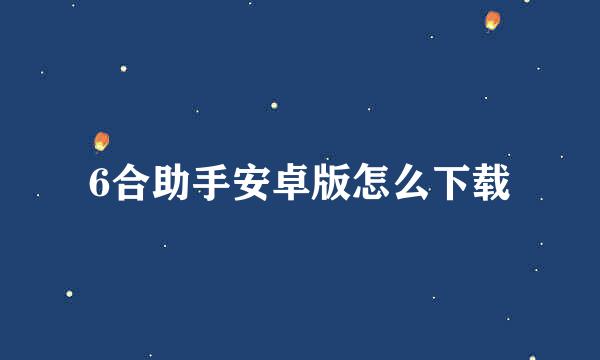 6合助手安卓版怎么下载